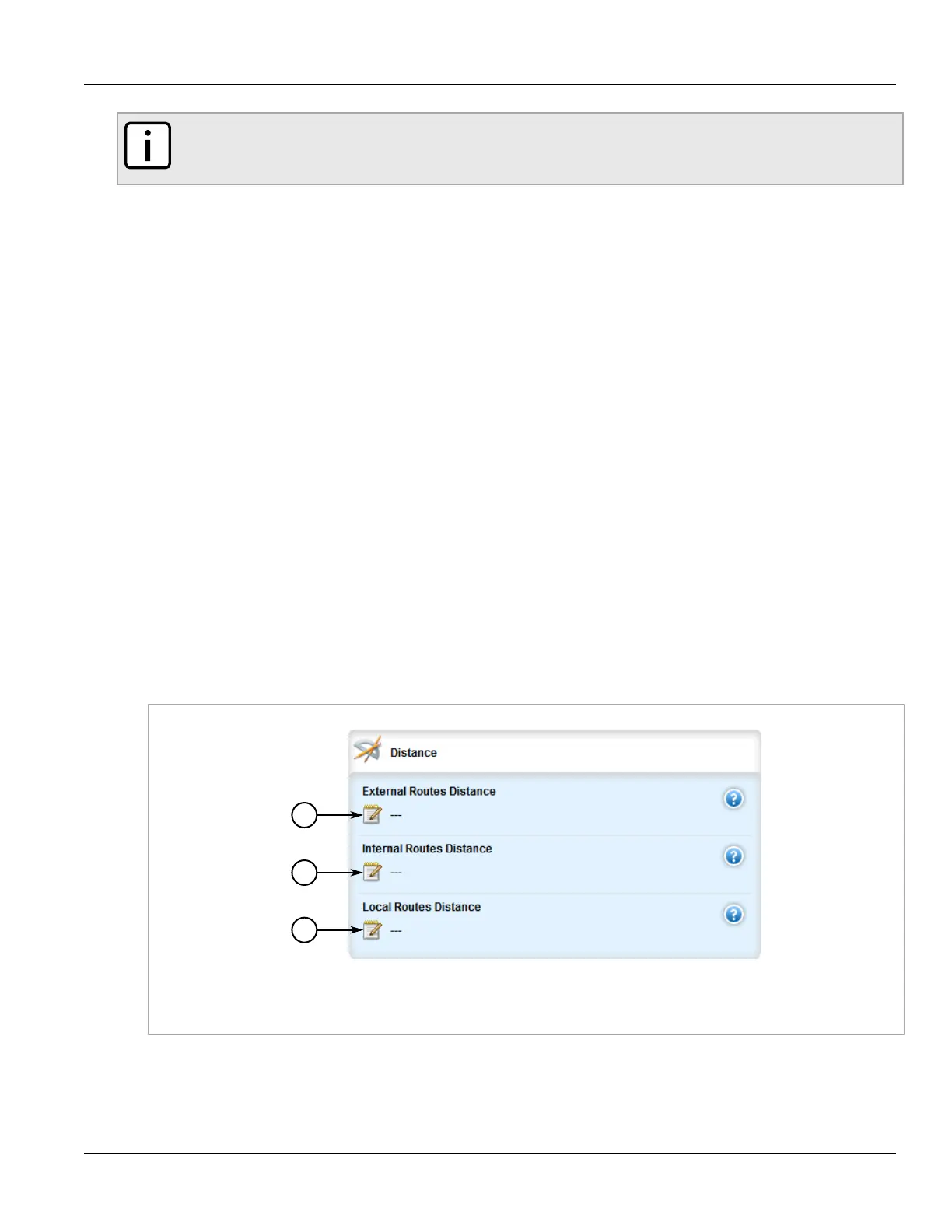 Distance

External Routes Distance

---

Internal Routes Distance

---

Local Routes Distance

---